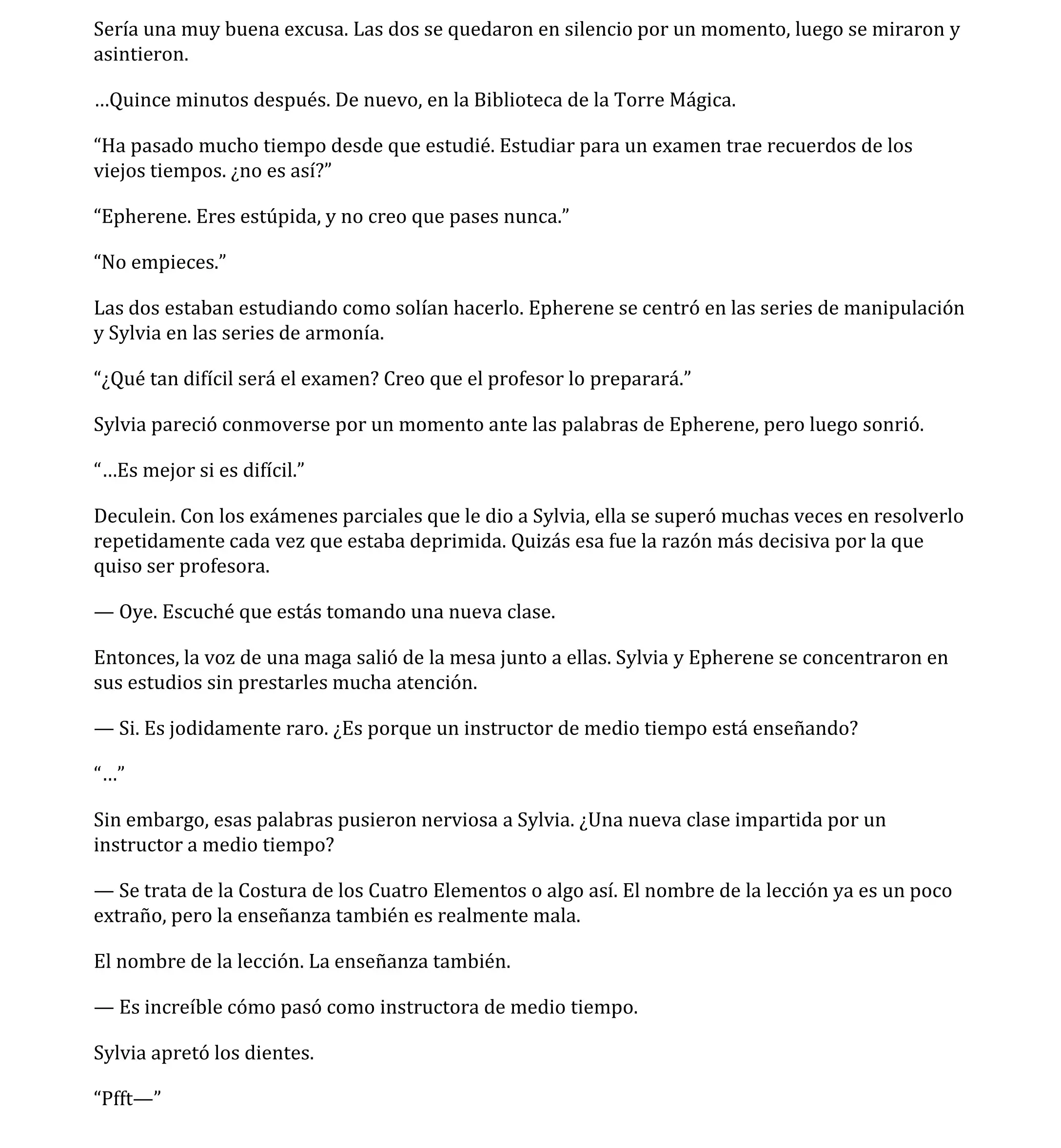 Sería una muy buena excusa. Las dos se quedaron en silencio por un momento, luego se miraron y asintieron.

…Quince minutos después. De nuevo, en la Biblioteca de la Torre Mágica.

“Ha pasado mucho tiempo desde que estudié. Estudiar para un examen trae recuerdos de los viejos tiempos. ¿no es así?”

“Epherene. Eres estúpida, y no creo que pases nunca.”

“No empieces.”

Las dos estaban estudiando como solían hacerlo. Epherene se centró en las series de manipulación y Sylvia en las series de armonía.

“¿Qué tan difícil será el examen? Creo que el profesor lo preparará.”

Sylvia pareció conmoverse por un momento ante las palabras de Epherene, pero luego sonrió.

“…Es mejor si es difícil.”

Deculein. Con los exámenes parciales que le dio a Sylvia, ella se superó muchas veces en resolverlo repetidamente cada vez que estaba deprimida. Quizás esa fue la razón más decisiva por la que quiso ser profesora.

— Oye. Escuché que estás tomando una nueva clase.

Entonces, la voz de una maga salió de la mesa junto a ellas. Sylvia y Epherene se concentraron en sus estudios sin prestarles mucha atención.

— Si. Es jodidamente raro. ¿Es porque un instructor de medio tiempo está enseñando?

“…”

Sin embargo, esas palabras pusieron nerviosa a Sylvia. ¿Una nueva clase impartida por un instructor a medio tiempo?

— Se trata de la Costura de los Cuatro Elementos o algo así. El nombre de la lección ya es un poco extraño, pero la enseñanza también es realmente mala.

El nombre de la lección. La enseñanza también.

— Es increíble cómo pasó como instructora de medio tiempo.

Sylvia apretó los dientes.

“Pfft—”